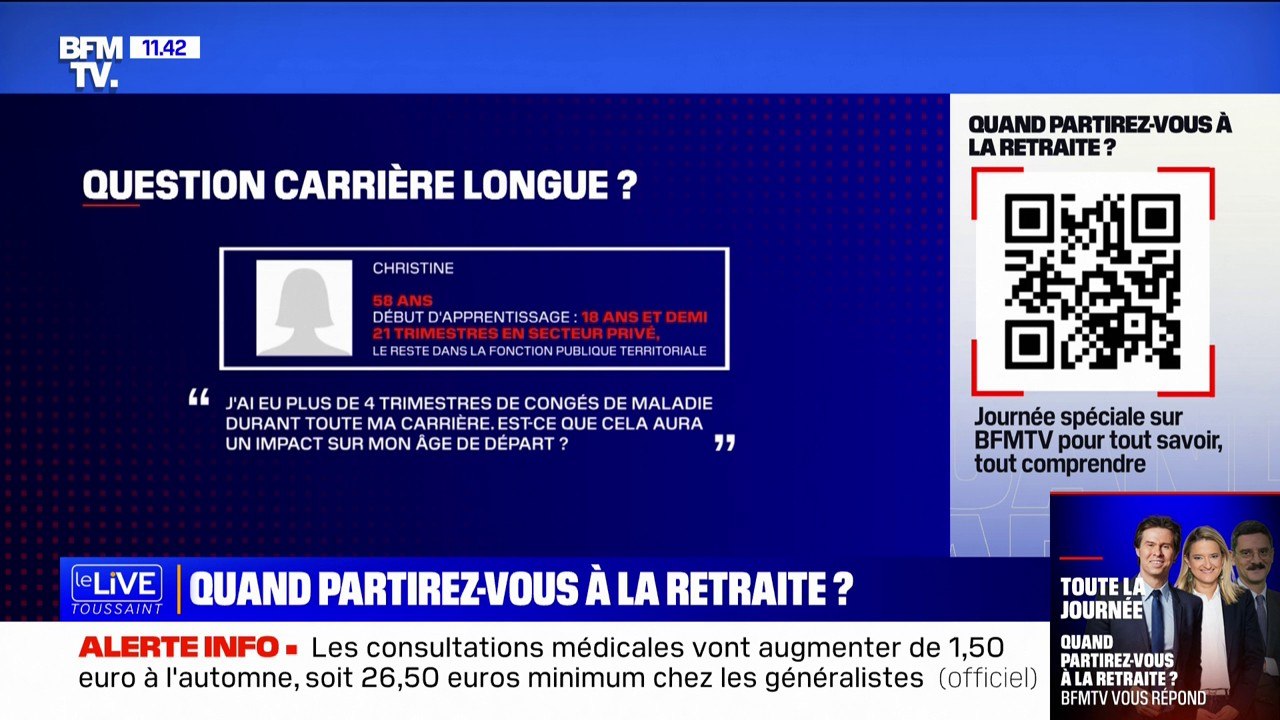 BFM TV. 11.42

QUESTION CARRIÈRE LONGUE ?

CHRISTINE

58 ANS
DÉBUT D'APPRENTISSAGE : 18 ANS ET DEMI
21 TRIMESTRES EN SECTEUR PRIVÉ,
LE RESTE DANS LA FONCTION PUBLIQUE TERRITORIALE

“ J'AI EU PLUS DE 4 TRIMESTRES DE CONGÉS DE MALADIE DURANT TOUTE MA CARRIÈRE. EST-CE QUE CELA AURA UN IMPACT SUR MON ÂGE DE DÉPART ? ”

QUAND PARTIREZ-VOUS À LA RETRAITE ?

Journée spéciale sur BFMTV pour tout savoir, tout comprendre

le LIVE TOUSSAINT

QUAND PARTIREZ-VOUS À LA RETRAITE ?

ALERTE INFO ▪ Les consultations médicales vont augmenter de 1,50 euro à l'automne, soit 26,50 euros minimum chez les généralistes (officiel)

TOUTE LA JOURNÉE
QUAND PARTIREZ-VOUS À LA RETRAITE ?
BFMTV VOUS RÉPOND